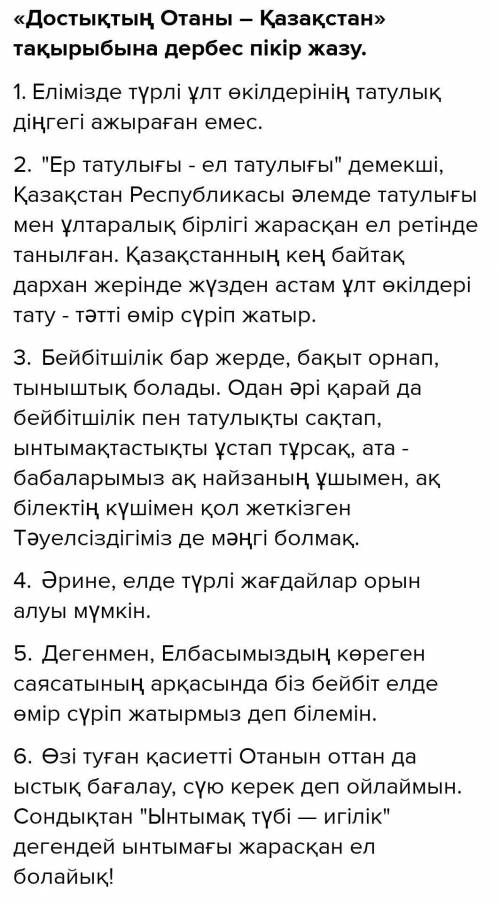 «Достықтың Отаны – Қазақстан» тақырыбына дербес пікір жазу.

1. Елімізде түрлі ұлт өкілдерінің татулық діңгегі ажыраған емес.

2. "Ер татулығы - ел татулығы" демекші, Қазақстан Республикасы әлемде татулығы мен ұлтаралық бірлігі жарасқан ел ретінде танылған. Қазақстанның кең байтақ дархан жерінде жүзден астам ұлт өкілдері тату - тәтті өмір сүріп жатыр.

3. Бейбітшілік бар жерде, бақыт орнап, тыныштық болады. Одан әрі қарай да бейбітшілік пен татулықты сақтап, ынтымақтастықты ұстап тұрсақ, ата - бабаларымыз ақ найзаның ұшымен, ақ білектің күшімен қол жеткізген Тәуелсіздігіміз де мәңгі болмақ.

4. Әрине, елде түрлі жағдайлар орын алуы мүмкін.

5. Дегенмен, Елбасымыздың көреген саясатының арқасында біз бейбіт елде өмір сүріп жатырмыз деп білемін.

6. Өзі туған қасиетті Отанын оттан да ыстық бағалау, сүю керек деп ойлаймын. Сондықтан "Ынтымақ түбі — игілік" дегендей ынтымағы жарасқан ел болайық!